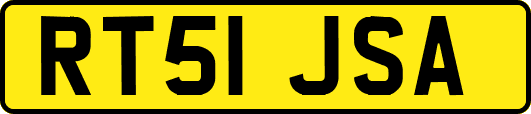 RT51 JSA